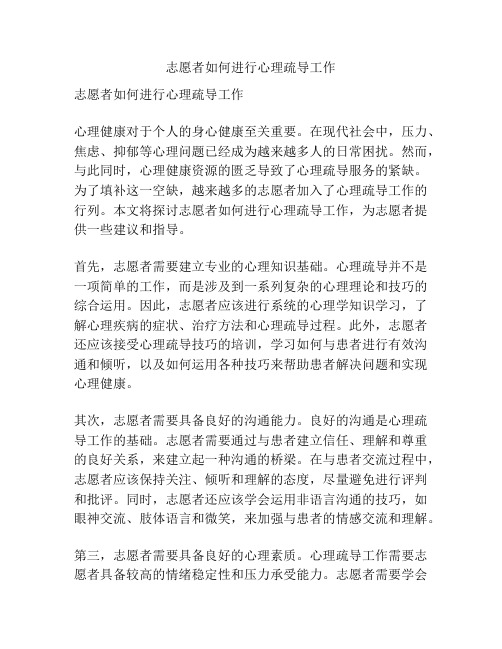 志愿者如何进行心理疏导工作

志愿者如何进行心理疏导工作

心理健康对于个人的身心健康至关重要。在现代社会中，压力、焦虑、抑郁等心理问题已经成为越来越多人的日常困扰。然而，与此同时，心理健康资源的匮乏导致了心理疏导服务的紧缺。为了填补这一空缺，越来越多的志愿者加入了心理疏导工作的行列。本文将探讨志愿者如何进行心理疏导工作，为志愿者提供一些建议和指导。

首先，志愿者需要建立专业的心理知识基础。心理疏导并不是一项简单的工作，而是涉及到一系列复杂的心理理论和技巧的综合运用。因此，志愿者应该进行系统的心理学知识学习，了解心理疾病的症状、治疗方法和心理疏导过程。此外，志愿者还应该接受心理疏导技巧的培训，学习如何与患者进行有效沟通和倾听，以及如何运用各种技巧来帮助患者解决问题和实现心理健康。

其次，志愿者需要具备良好的沟通能力。良好的沟通是心理疏导工作的基础。志愿者需要通过与患者建立信任、理解和尊重的良好关系，来建立起一种沟通的桥梁。在与患者交流过程中，志愿者应该保持关注、倾听和理解的态度，尽量避免进行评判和批评。同时，志愿者还应该学会运用非语言沟通的技巧，如眼神交流、肢体语言和微笑，来加强与患者的情感交流和理解。

第三，志愿者需要具备良好的心理素质。心理疏导工作需要志愿者具备较高的情绪稳定性和压力承受能力。志愿者需要学会